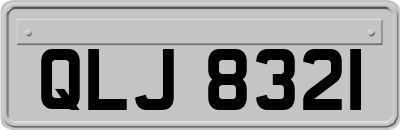 QLJ 8321